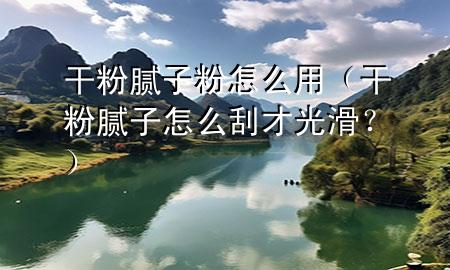 干粉腻子粉怎么用（干粉腻子怎么刮才光滑？）